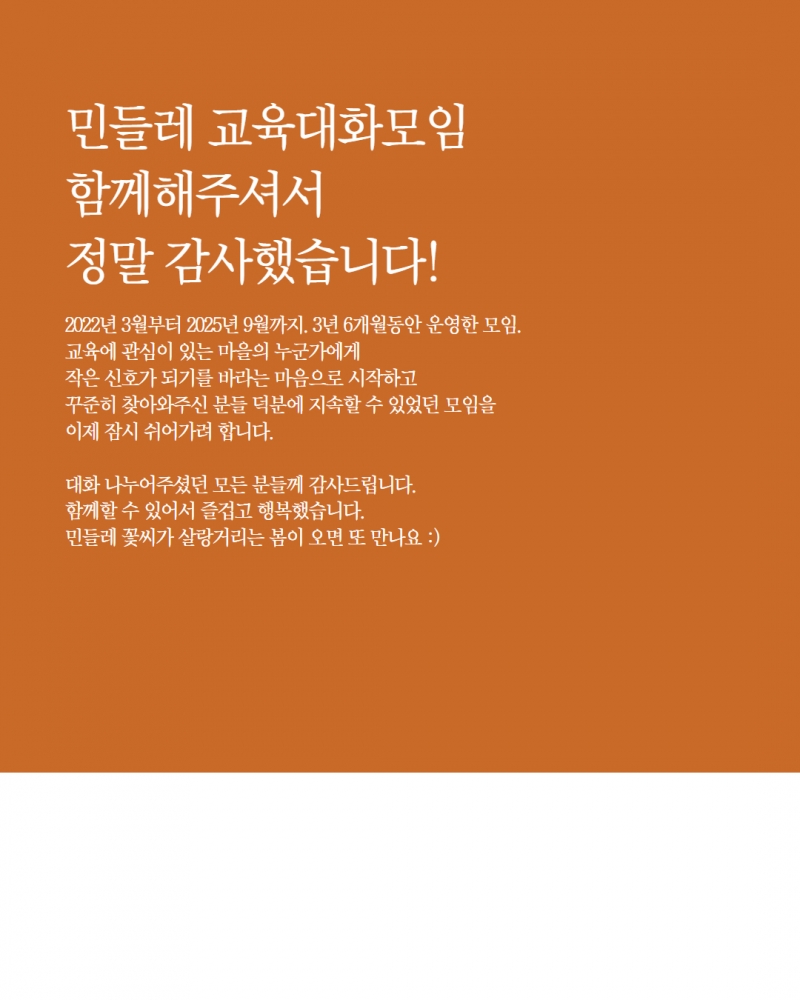 민들레 교육대화모임
함께해주셔서
정말 감사했습니다!

2022년 3월부터 2025년 9월까지. 3년 6개월동안 운영한 모임.
교육에 관심이 있는 마을의 누군가에게
작은 신호가 되기를 바라는 마음으로 시작하고
꾸준히 찾아와주신 분들 덕분에 지속할 수 있었던 모임을
이제 잠시 쉬어가려 합니다.

대화 나누어주셨던 모든 분들께 감사드립니다.
함께할 수 있어서 즐겁고 행복했습니다.
민들레 꽃씨가 살랑거리는 봄이 오면 또 만나요 :)